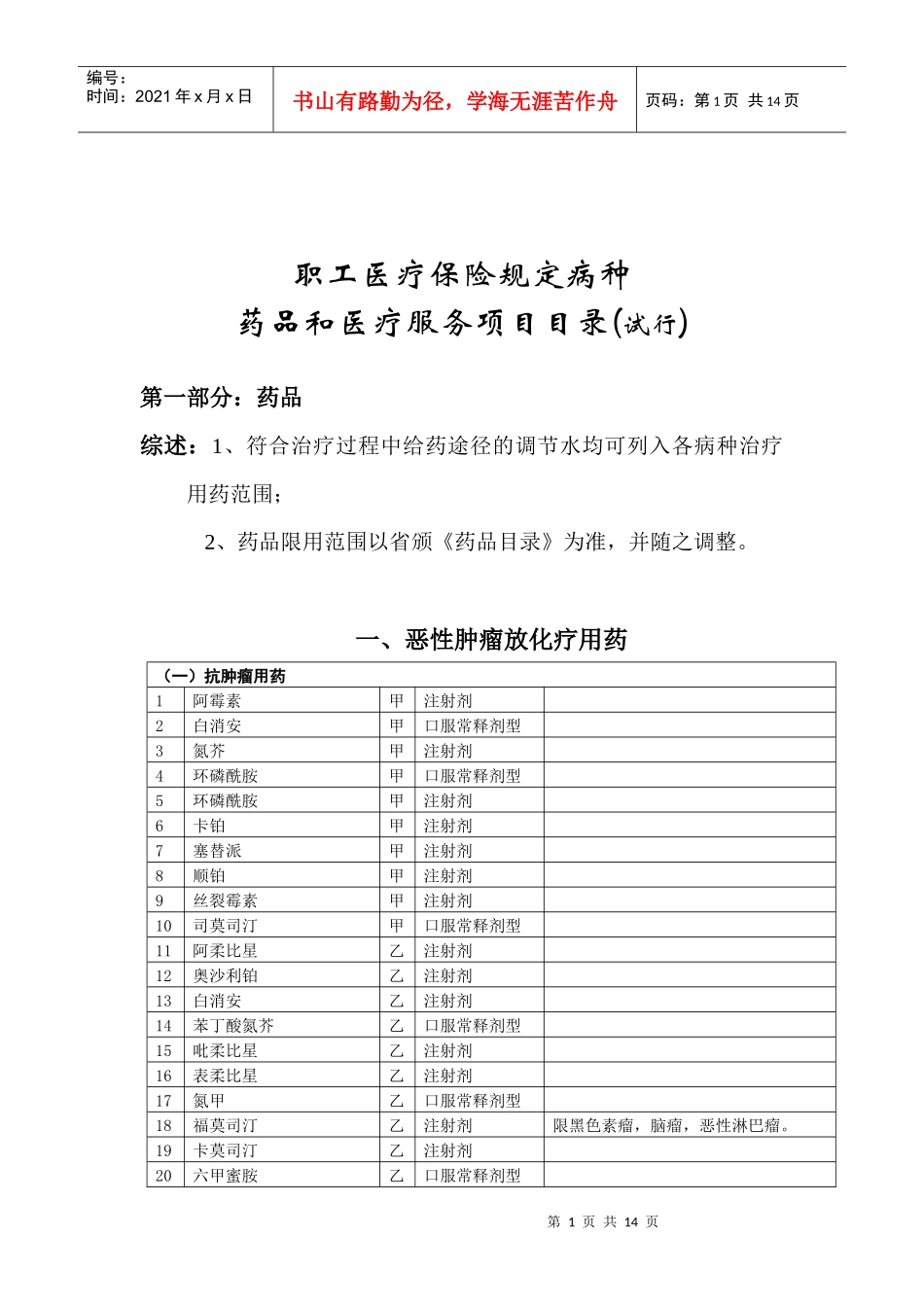 编号：
时间：2021 年 x 月 x 日

书山有路勤为径，学海无涯苦作舟

页码：第 1 页 共 14 页

职工医疗保险规定病种
药品和医疗服务项目目录(试行)

第一部分：药品

综述：1、符合治疗过程中给药途径的调节水均可列入各病种治疗用药范围；

2、药品限用范围以省颁《药品目录》为准，并随之调整。

一、恶性肿瘤放化疗用药

| （一）抗肿瘤用药 | | | | |
|---|---|---|---|---|
| 1 | 阿霉素 | 甲 | 注射剂 | |
| 2 | 白消安 | 甲 | 口服常释剂型 | |
| 3 | 氮芥 | 甲 | 注射剂 | |
| 4 | 环磷酰胺 | 甲 | 口服常释剂型 | |
| 5 | 环磷酰胺 | 甲 | 注射剂 | |
| 6 | 卡铂 | 甲 | 注射剂 | |
| 7 | 塞替派 | 甲 | 注射剂 | |
| 8 | 顺铂 | 甲 | 注射剂 | |
| 9 | 丝裂霉素 | 甲 | 注射剂 | |
| 10 | 司莫司汀 | 甲 | 口服常释剂型 | |
| 11 | 阿柔比星 | 乙 | 注射剂 | |
| 12 | 奥沙利铂 | 乙 | 注射剂 | |
| 13 | 白消安 | 乙 | 注射剂 | |
| 14 | 苯丁酸氮芥 | 乙 | 口服常释剂型 | |
| 15 | 吡柔比星 | 乙 | 注射剂 | |
| 16 | 表柔比星 | 乙 | 注射剂 | |
| 17 | 氮甲 | 乙 | 口服常释剂型 | |
| 18 | 福莫司汀 | 乙 | 注射剂 | 限黑色素瘤，脑瘤，恶性淋巴瘤。 |
| 19 | 卡莫司汀 | 乙 | 注射剂 | |
| 20 | 六甲蜜胺 | 乙 | 口服常释剂型 | |

第 1 页 共 14 页